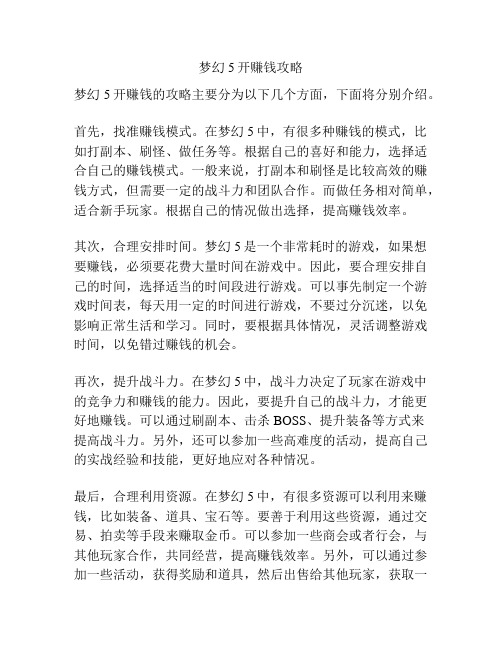 梦幻 5 开赚钱攻略

梦幻 5 开赚钱的攻略主要分为以下几个方面，下面将分别介绍。

首先，找准赚钱模式。在梦幻 5 中，有很多种赚钱的模式，比如打副本、刷怪、做任务等。根据自己的喜好和能力，选择适合自己的赚钱模式。一般来说，打副本和刷怪是比较高效的赚钱方式，但需要一定的战斗力和团队合作。而做任务相对简单，适合新手玩家。根据自己的情况做出选择，提高赚钱效率。

其次，合理安排时间。梦幻 5 是一个非常耗时的游戏，如果想要赚钱，必须要花费大量时间在游戏中。因此，要合理安排自己的时间，选择适当的时间段进行游戏。可以事先制定一个游戏时间表，每天用一定的时间进行游戏，不要过分沉迷，以免影响正常生活和学习。同时，要根据具体情况，灵活调整游戏时间，以免错过赚钱的机会。

再次，提升战斗力。在梦幻 5 中，战斗力决定了玩家在游戏中的竞争力和赚钱的能力。因此，要提升自己的战斗力，才能更好地赚钱。可以通过刷副本、击杀 BOSS、提升装备等方式来提高战斗力。另外，还可以参加一些高难度的活动，提高自己的实战经验和技能，更好地应对各种情况。

最后，合理利用资源。在梦幻 5 中，有很多资源可以利用来赚钱，比如装备、道具、宝石等。要善于利用这些资源，通过交易、拍卖等手段来赚取金币。可以参加一些商会或者行会，与其他玩家合作，共同经营，提高赚钱效率。另外，可以通过参加一些活动，获得奖励和道具，然后出售给其他玩家，获取一